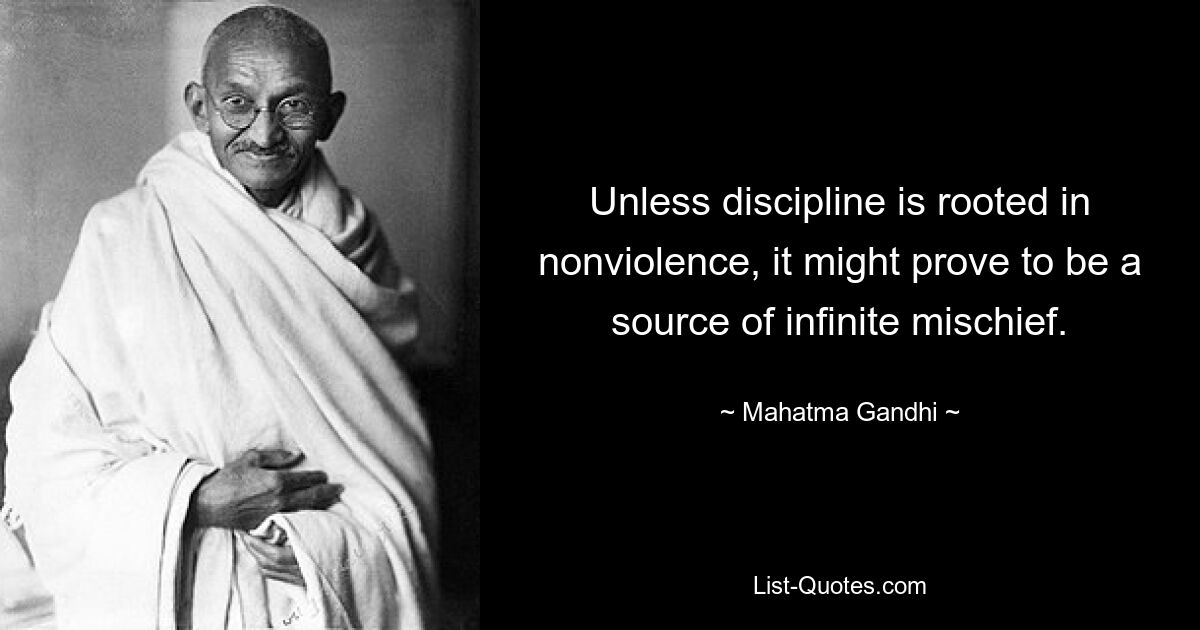 Unless discipline is rooted in nonviolence, it might prove to be a source of infinite mischief.

~ Mahatma Gandhi ~

List-Quotes.com